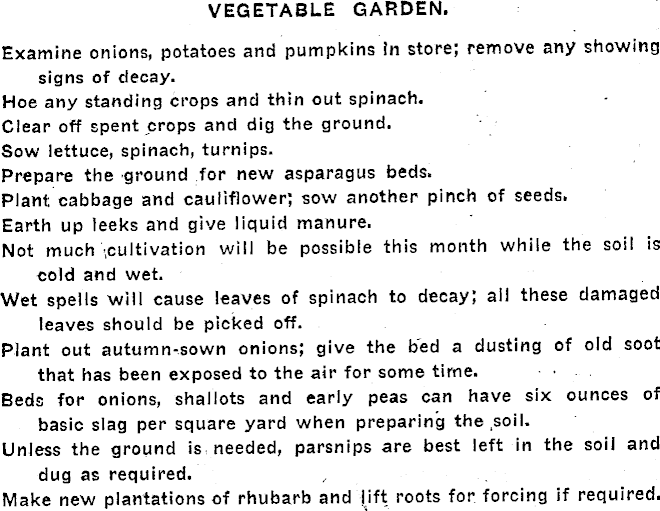 VEGETABLE GARDEN.

Examine onions, potatoes and pumpkins in store; remove any showing signs of decay.

Hoe any standing crops and thin out spinach.

Clear off spent crops and dig the ground.

Sow lettuce, spinach, turnips.

Prepare the ground for new asparagus beds.

Plant cabbage and cauliflower; sow another pinch of seeds.

Earth up leeks and give liquid manure.

Not much cultivation will be possible this month while the soil is cold and wet.

Wet spells will cause leaves of spinach to decay; all these damaged leaves should be picked off.

Plant out autumn-sown onions; give the bed a dusting of old soot that has been exposed to the air for some time.

Beds for onions, shallots and early peas can have six ounces of basic slag per square yard when preparing the soil.

Unless the ground is needed, parsnips are best left in the soil and dug as required.

Make new plantations of rhubarb and lift roots for forcing if required.